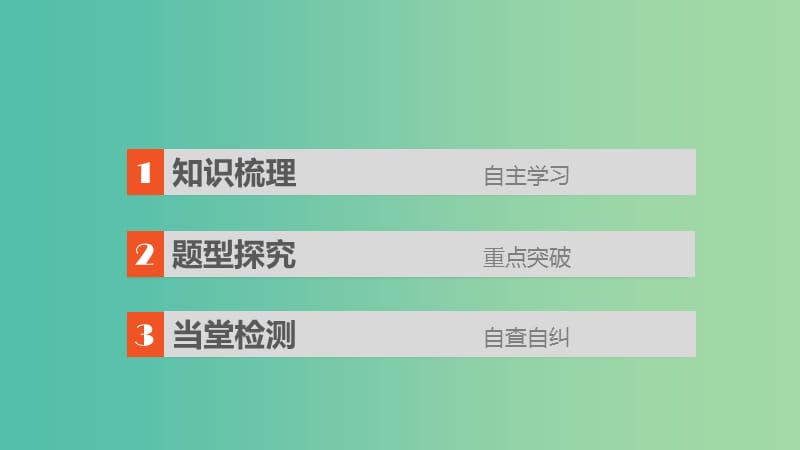 1 知识梳理 自主学习

2 题型探究 重点突破

3 当堂检测 自查自纠